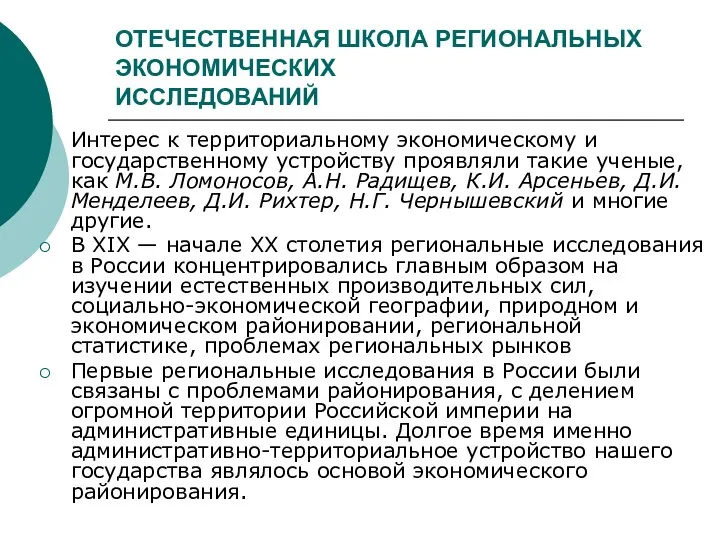 ОТЕЧЕСТВЕННАЯ ШКОЛА РЕГИОНАЛЬНЫХ ЭКОНОМИЧЕСКИХ ИССЛЕДОВАНИЙ

Интерес к территориальному экономическому и государственному устройству проявляли такие ученые, как М.В. Ломоносов, А.Н. Радищев, К.И. Арсеньев, Д.И. Менделеев, Д.И. Рихтер, Н.Г. Чернышевский и многие другие.

В XIX — начале XX столетия региональные исследования в России концентрировались главным образом на изучении естественных производительных сил, социально-экономической географии, природном и экономическом районировании, региональной статистике, проблемах региональных рынков

Первые региональные исследования в России были связаны с проблемами районирования, с делением огромной территории Российской империи на административные единицы. Долгое время именно административно-территориальное устройство нашего государства являлось основой экономического районирования.